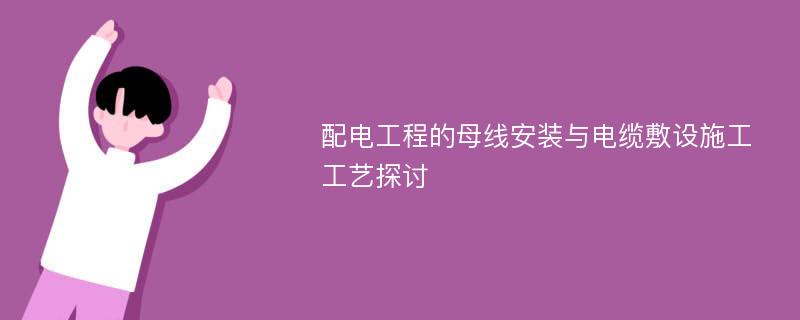 配电工程的母线安装与电缆敷设施工工艺探讨